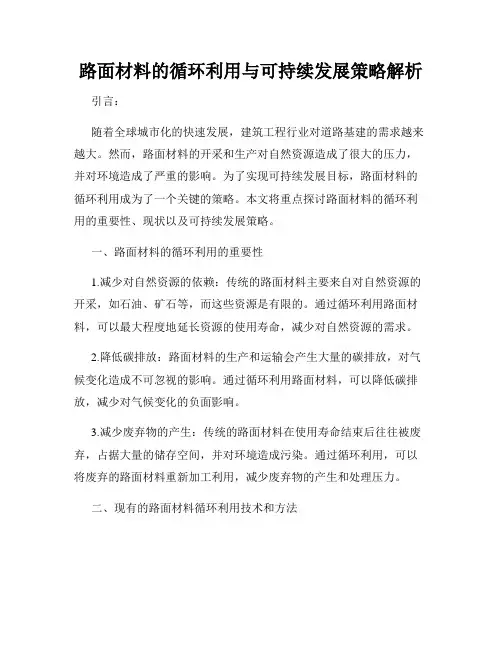 路面材料的循环利用与可持续发展策略解析

引言：

随着全球城市化的快速发展，建筑工程行业对道路基建的需求越来越大。然而，路面材料的开采和生产对自然资源造成了很大的压力，并对环境造成了严重的影响。为了实现可持续发展目标，路面材料的循环利用成为了一个关键的策略。本文将重点探讨路面材料的循环利用的重要性、现状以及可持续发展策略。

一、路面材料的循环利用的重要性

1.减少对自然资源的依赖：传统的路面材料主要来自对自然资源的开采，如石油、矿石等，而这些资源是有限的。通过循环利用路面材料，可以最大程度地延长资源的使用寿命，减少对自然资源的需求。

2.降低碳排放：路面材料的生产和运输会产生大量的碳排放，对气候变化造成不可忽视的影响。通过循环利用路面材料，可以降低碳排放，减少对气候变化的负面影响。

3.减少废弃物的产生：传统的路面材料在使用寿命结束后往往被废弃，占据大量的储存空间，并对环境造成污染。通过循环利用，可以将废弃的路面材料重新加工利用，减少废弃物的产生和处理压力。

二、现有的路面材料循环利用技术和方法